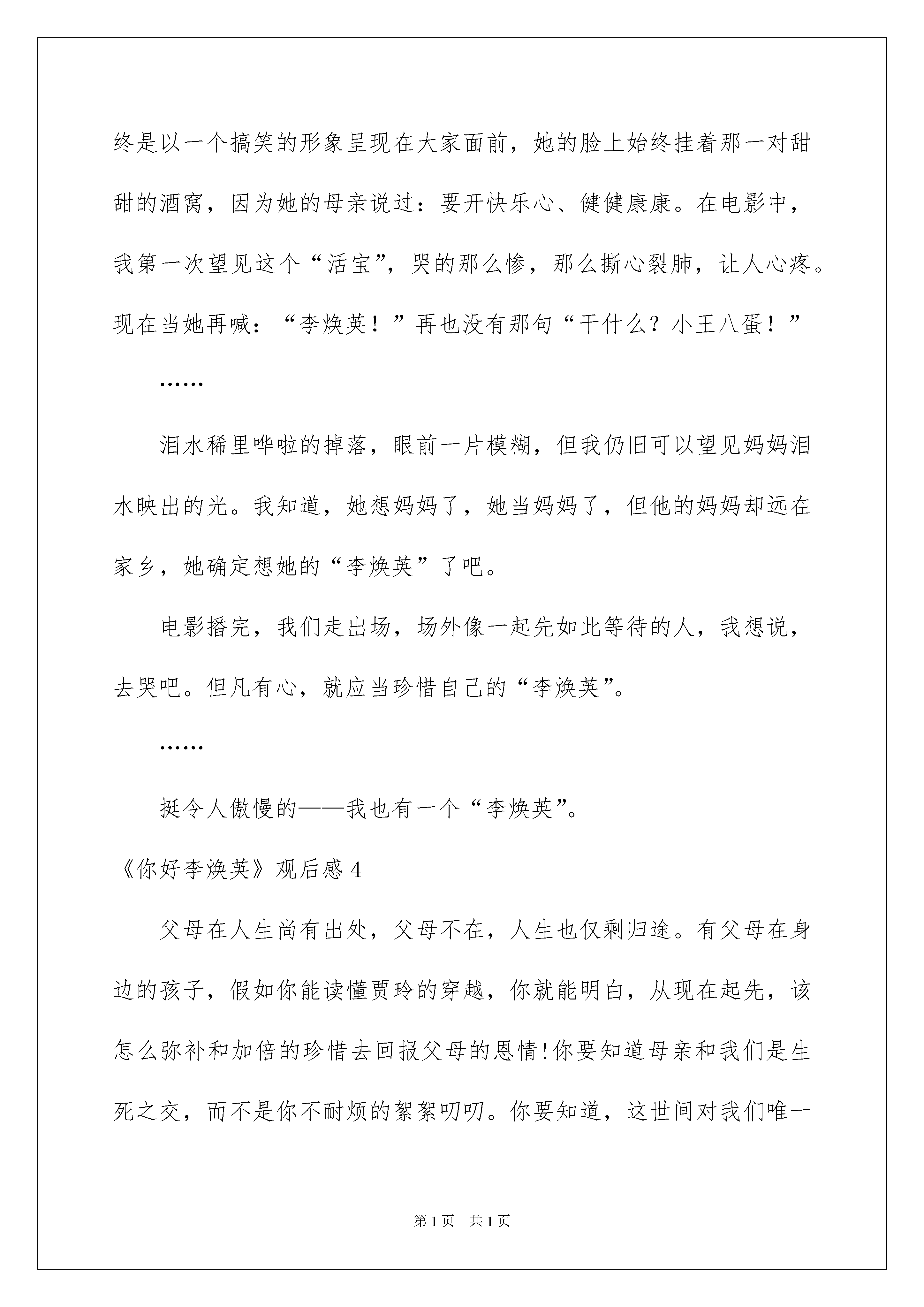 终是以一个搞笑的形象呈现在大家面前，她的脸上始终挂着那一对甜甜的酒窝，因为她的母亲说过：要开快乐心、健健康康。在电影中，我第一次望见这个“活宝”，哭的那么惨，那么撕心裂肺，让人心疼。现在当她再喊：“李焕英！”再也没有那句“干什么？小王八蛋！”

……

泪水稀里哗啦的掉落，眼前一片模糊，但我仍旧可以望见妈妈泪水映出的光。我知道，她想妈妈了，她当妈妈了，但他的妈妈却远在家乡，她确定想她的“李焕英”了吧。

电影播完，我们走出场，场外像一起先如此等待的人，我想说，去哭吧。但凡有心，就应当珍惜自己的“李焕英”。

……

挺令人傲慢的——我也有一个“李焕英”。

《你好李焕英》观后感 4

父母在人生尚有出处，父母不在，人生也仅剩归途。有父母在身边的孩子，假如你能读懂贾玲的穿越，你就能明白，从现在起先，该怎么弥补和加倍的珍惜去回报父母的恩情!你要知道母亲和我们是生死之交，而不是你不耐烦的絮絮叨叨。你要知道，这世间对我们唯一

第 1 页　共 1 页